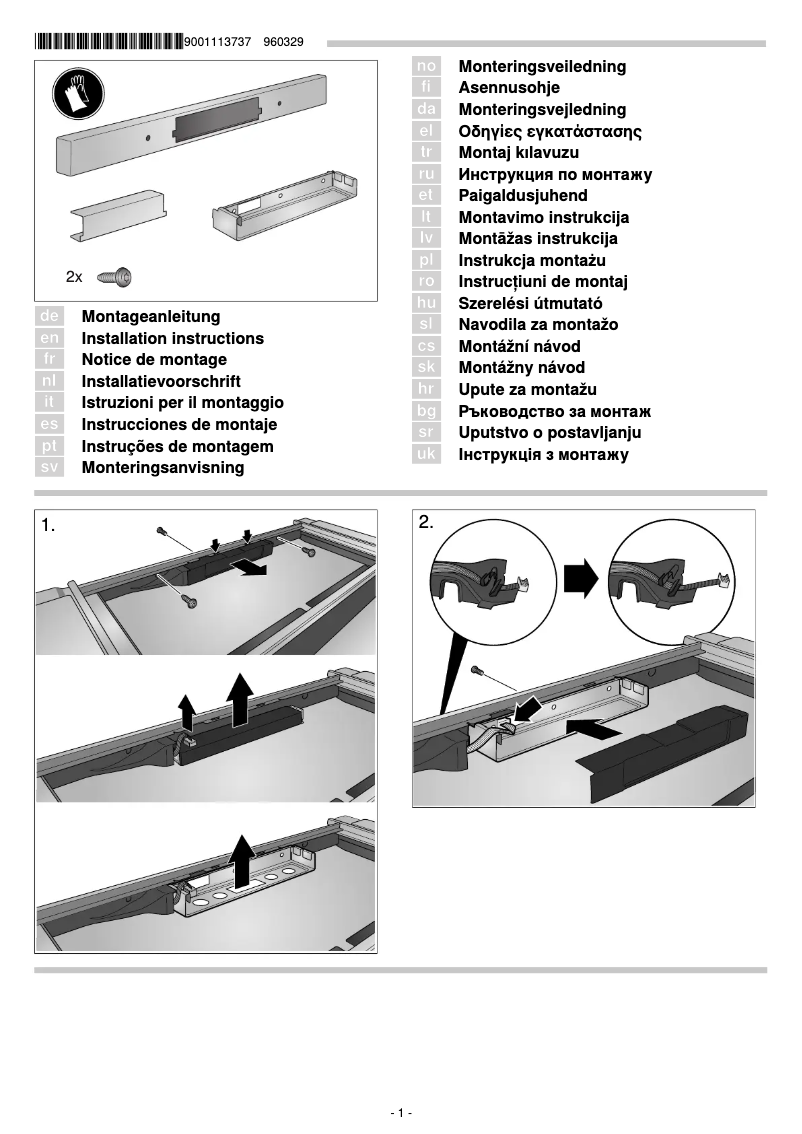 9001113737 960329

2x

de Montageanleitung
en Installation instructions
fr Notice de montage
nl Installatievoorschrift
it Istruzioni per il montaggio
es Instrucciones de montaje
pt Instruções de montagem
sv Monteringsanvisning

no Monteringsveiledning
fi Asennusohje
da Monteringsvejledning
el Οδηγίες εγκατάστασης
tr Montaj kılavuzu
ru Инструкция по монтажу
et Paigaldusjuhend
lt Montavimo instrukcija
lv Montāžas instrukcija
pl Instrukcja montażu
ro Instrucțiuni de montaj
hu Szerelési útmutató
sl Navodila za montažo
cs Montážní návod
sk Montážny návod
hr Upute za montažu
bg Ръководство за монтаж
sr Uputstvo o postavljanju
uk Інструкція з монтажу

1.

2.

- 1 -